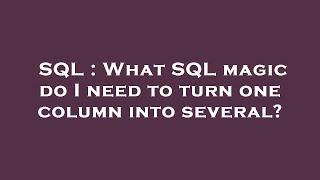 SQL : What SQL magic do I need to turn one column into several?